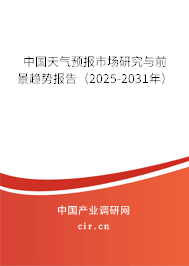 中国天气预报市场研究与前景趋势报告（2025-2031年）

中国产业调研网
cir.cn